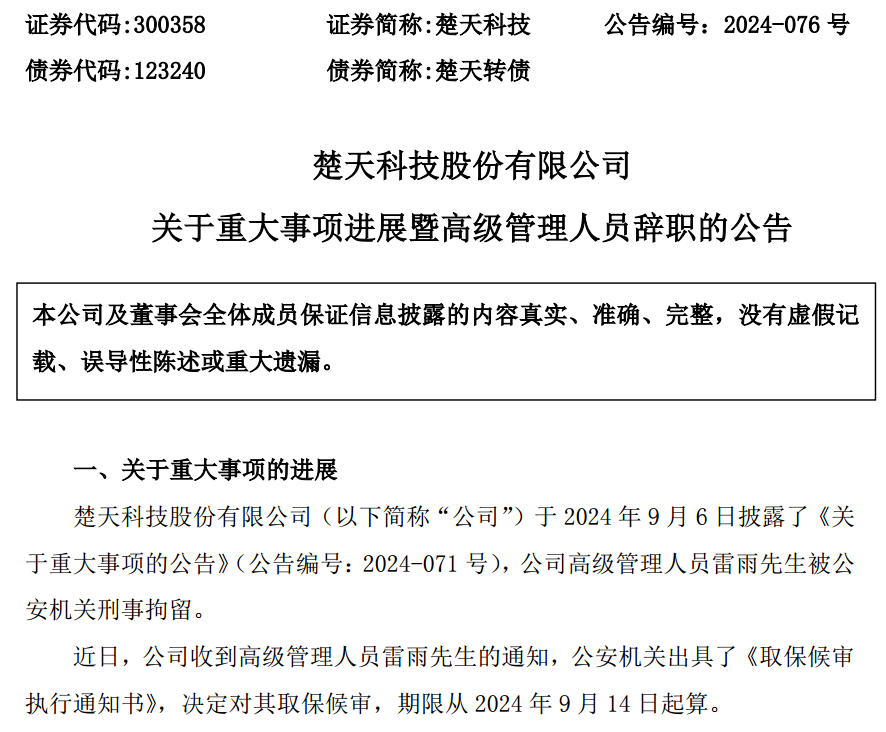 证券代码:300358　　　证券简称:楚天科技　　　公告编号：2024-076 号
债券代码:123240　　　债券简称:楚天转债

楚天科技股份有限公司
关于重大事项进展暨高级管理人员辞职的公告

本公司及董事会全体成员保证信息披露的内容真实、准确、完整，没有虚假记载、误导性陈述或重大遗漏。

一、关于重大事项的进展

楚天科技股份有限公司（以下简称“公司”）于 2024 年 9 月 6 日披露了《关于重大事项的公告》（公告编号：2024-071 号），公司高级管理人员雷雨先生被公安机关刑事拘留。

近日，公司收到高级管理人员雷雨先生的通知，公安机关出具了《取保候审执行通知书》，决定对其取保候审，期限从 2024 年 9 月 14 日起算。